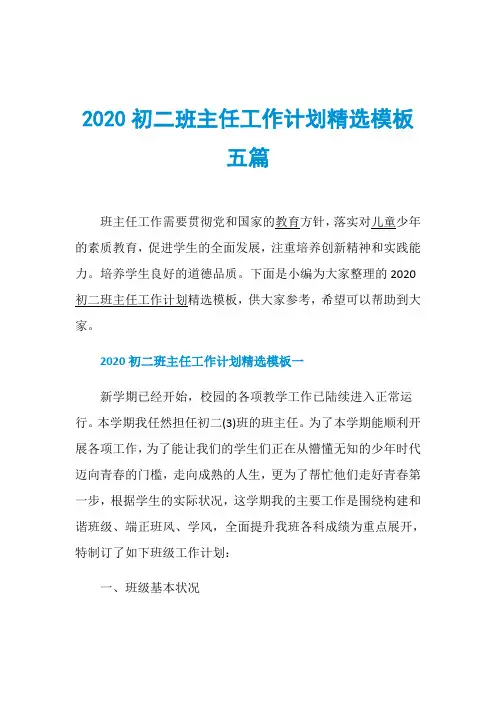 2020 初二班主任工作计划精选模板五篇

班主任工作需要贯彻党和国家的教育方针，落实对儿童少年的素质教育，促进学生的全面发展，注重培养创新精神和实践能力。培养学生良好的道德品质。下面是小编为大家整理的 2020 初二班主任工作计划精选模板，供大家参考，希望可以帮助到大家。

2020 初二班主任工作计划精选模板一

新学期已经开始，校园的各项教学工作已陆续进入正常运行。本学期我任然担任初二(3)班的班主任。为了本学期能顺利开展各项工作，为了能让我们的学生们正在从懵懂无知的少年时代迈向青春的门槛，走向成熟的人生，更为了帮忙他们走好青春第一步，根据学生的实际状况，这学期我的主要工作是围绕构建和谐班级、端正班风、学风，全面提升我班各科成绩为重点展开，特制订了如下班级工作计划：

一、班级基本状况